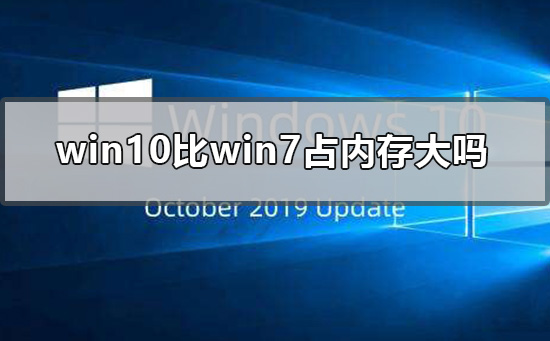 Windows 10
win10比win7占内存大吗
October 2019 Update